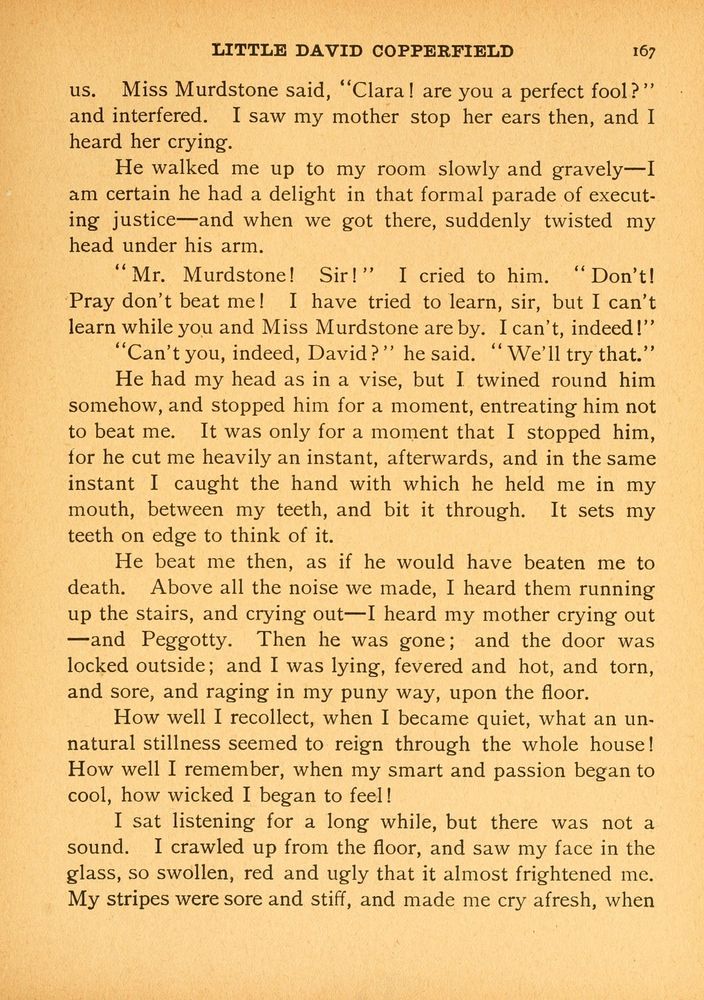 LITTLE DAVID COPPERFIELD 167

us. Miss Murdstone said, "Clara! are you a perfect fool?" and interfered. I saw my mother stop her ears then, and I heard her crying.

He walked me up to my room slowly and gravely—I am certain he had a delight in that formal parade of executing justice—and when we got there, suddenly twisted my head under his arm.

"Mr. Murdstone! Sir!" I cried to him. "Don't! Pray don't beat me! I have tried to learn, sir, but I can't learn while you and Miss Murdstone are by. I can't, indeed!"

"Can't you, indeed, David?" he said. "We'll try that."

He had my head as in a vise, but I twined round him somehow, and stopped him for a moment, entreating him not to beat me. It was only for a moment that I stopped him, for he cut me heavily an instant, afterwards, and in the same instant I caught the hand with which he held me in my mouth, between my teeth, and bit it through. It sets my teeth on edge to think of it.

He beat me then, as if he would have beaten me to death. Above all the noise we made, I heard them running up the stairs, and crying out—I heard my mother crying out—and Peggotty. Then he was gone; and the door was locked outside; and I was lying, fevered and hot, and torn, and sore, and raging in my puny way, upon the floor.

How well I recollect, when I became quiet, what an unnatural stillness seemed to reign through the whole house! How well I remember, when my smart and passion began to cool, how wicked I began to feel!

I sat listening for a long while, but there was not a sound. I crawled up from the floor, and saw my face in the glass, so swollen, red and ugly that it almost frightened me. My stripes were sore and stiff, and made me cry afresh, when